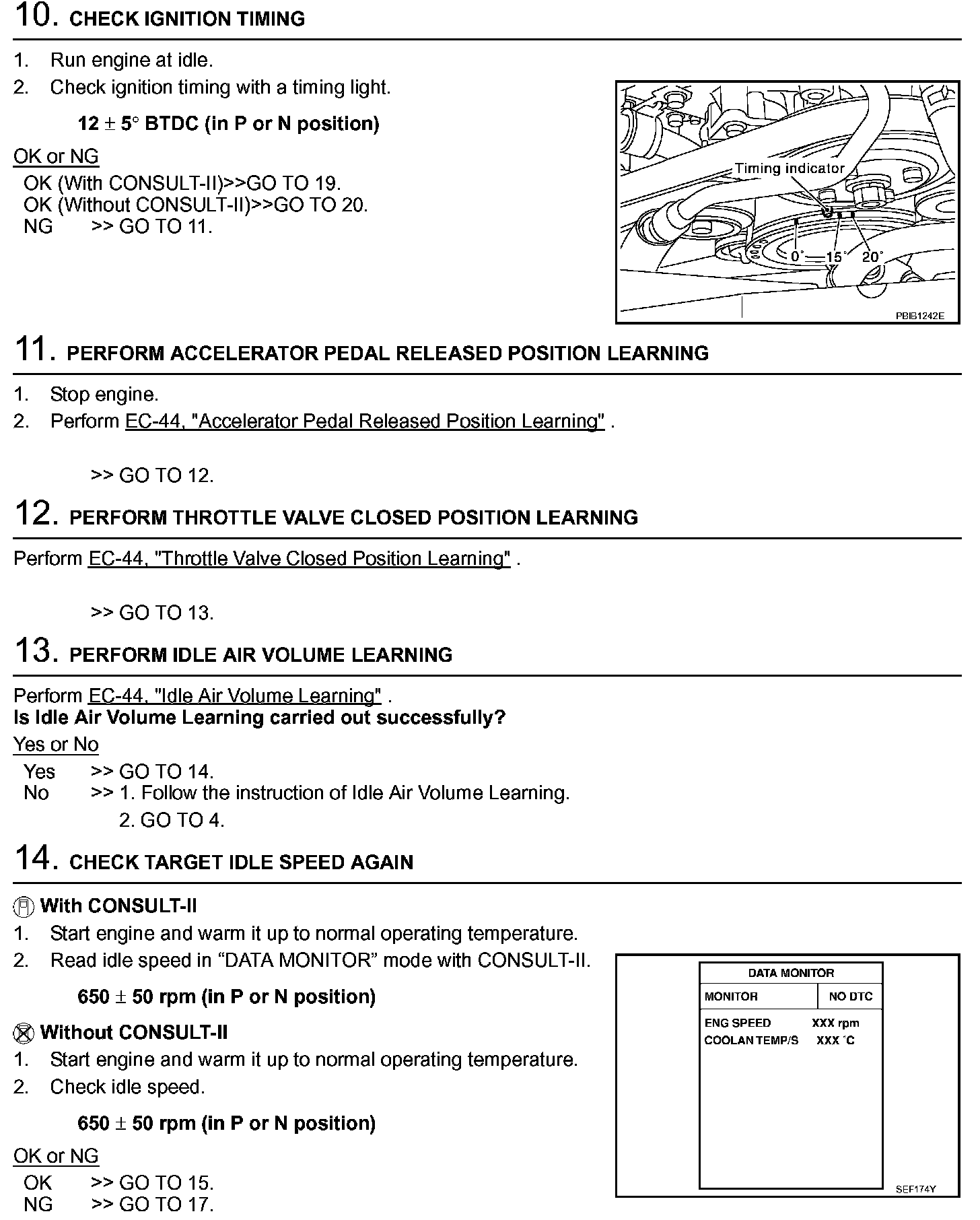 10. CHECK IGNITION TIMING

1. Run engine at idle.
2. Check ignition timing with a timing light.

12 ± 5° BTDC (in P or N position)

OK or NG
OK (With CONSULT-II)>>GO TO 19.
OK (Without CONSULT-II)>>GO TO 20.
NG >> GO TO 11.

Timing indicator
0° 15° 20°
PBIB1242E

11. PERFORM ACCELERATOR PEDAL RELEASED POSITION LEARNING

1. Stop engine.
2. Perform EC-44, "Accelerator Pedal Released Position Learning" .

>> GO TO 12.

12. PERFORM THROTTLE VALVE CLOSED POSITION LEARNING

Perform EC-44, "Throttle Valve Closed Position Learning" .

>> GO TO 13.

13. PERFORM IDLE AIR VOLUME LEARNING

Perform EC-44, "Idle Air Volume Learning" .
Is Idle Air Volume Learning carried out successfully?

Yes or No
Yes >> GO TO 14.
No >> 1. Follow the instruction of Idle Air Volume Learning.
2. GO TO 4.

14. CHECK TARGET IDLE SPEED AGAIN

With CONSULT-II
1. Start engine and warm it up to normal operating temperature.
2. Read idle speed in “DATA MONITOR” mode with CONSULT-II.

650 ± 50 rpm (in P or N position)

Without CONSULT-II
1. Start engine and warm it up to normal operating temperature.
2. Check idle speed.

650 ± 50 rpm (in P or N position)

OK or NG
OK >> GO TO 15.
NG >> GO TO 17.

DATA MONITOR
MONITOR NO DTC
ENG SPEED XXX rpm
COOLAN TEMP/S XXX °C
SEF174Y